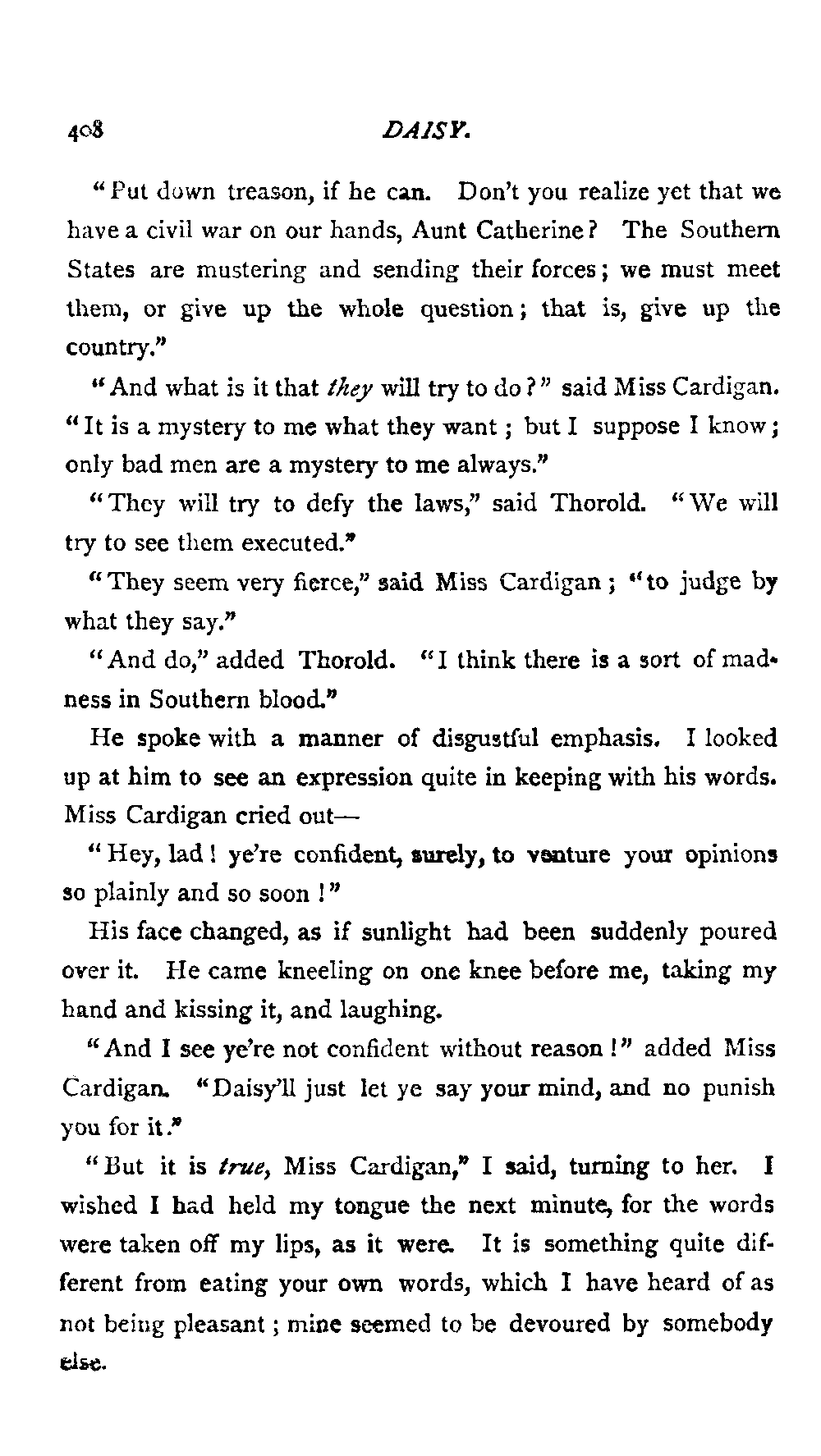 408 DAISY.

"Put down treason, if he can. Don't you realize yet that we have a civil war on our hands, Aunt Catherine? The Southern States are mustering and sending their forces; we must meet them, or give up the whole question; that is, give up the country."

"And what is it that they will try to do?" said Miss Cardigan. "It is a mystery to me what they want; but I suppose I know; only bad men are a mystery to me always."

"They will try to defy the laws," said Thorold. "We will try to see them executed."

"They seem very fierce," said Miss Cardigan; "to judge by what they say."

"And do," added Thorold. "I think there is a sort of madness in Southern blood."

He spoke with a manner of disgustful emphasis. I looked up at him to see an expression quite in keeping with his words. Miss Cardigan cried out—

"Hey, lad! ye're confident, surely, to venture your opinions so plainly and so soon!"

His face changed, as if sunlight had been suddenly poured over it. He came kneeling on one knee before me, taking my hand and kissing it, and laughing.

"And I see ye're not confident without reason!" added Miss Cardigan. "Daisy'll just let ye say your mind, and no punish you for it."

"But it is true, Miss Cardigan," I said, turning to her. I wished I had held my tongue the next minute, for the words were taken off my lips, as it were. It is something quite different from eating your own words, which I have heard of as not being pleasant; mine seemed to be devoured by somebody else.